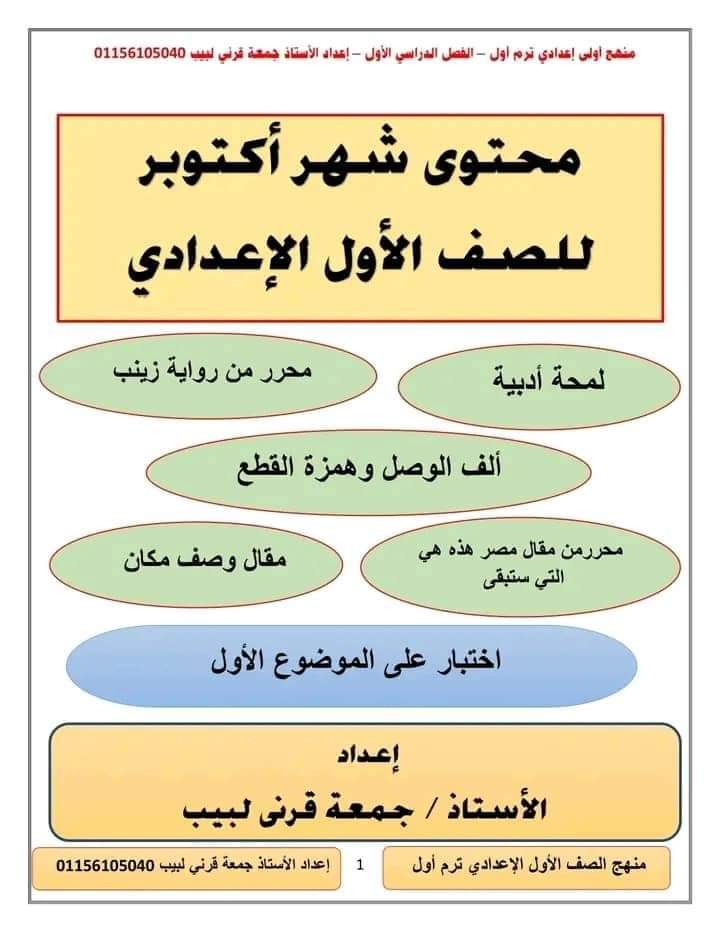 منهج أولى إعدادي ترم أول – الفصل الدراسي الأول – إعداد الأستاذ جمعة قرني لبيب 01156105040

محتوى شهر أكتوبر
للصف الأول الإعدادي

لمحة أدبية

محرر من رواية زينب

ألف الوصل وهمزة القطع

محررمن مقال مصر هذه هي التي ستبقى

مقال وصف مكان

اختبار على الموضوع الأول

إعداد
الأستاذ / جمعة قرنى لبيب

منهج الصف الأول الإعدادي ترم أول

1

إعداد الأستاذ جمعة قرنى لبيب 01156105040